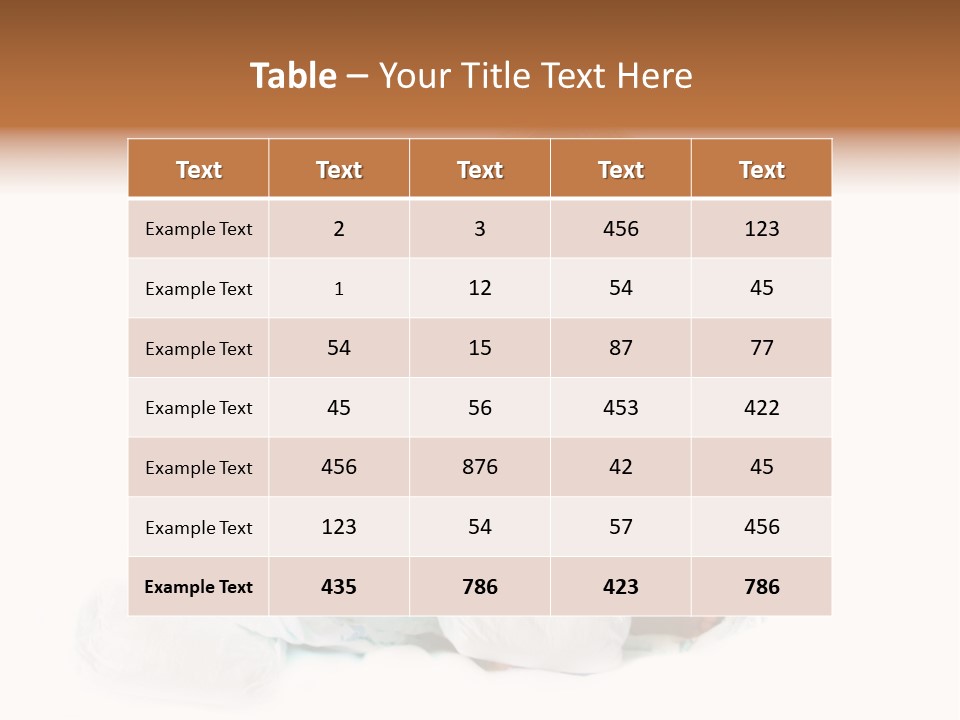 Table – Your Title Text Here

| Text | Text | Text | Text | Text |
|---|---|---|---|---|
| Example Text | 2 | 3 | 456 | 123 |
| Example Text | 1 | 12 | 54 | 45 |
| Example Text | 54 | 15 | 87 | 77 |
| Example Text | 45 | 56 | 453 | 422 |
| Example Text | 456 | 876 | 42 | 45 |
| Example Text | 123 | 54 | 57 | 456 |
| Example Text | 435 | 786 | 423 | 786 |